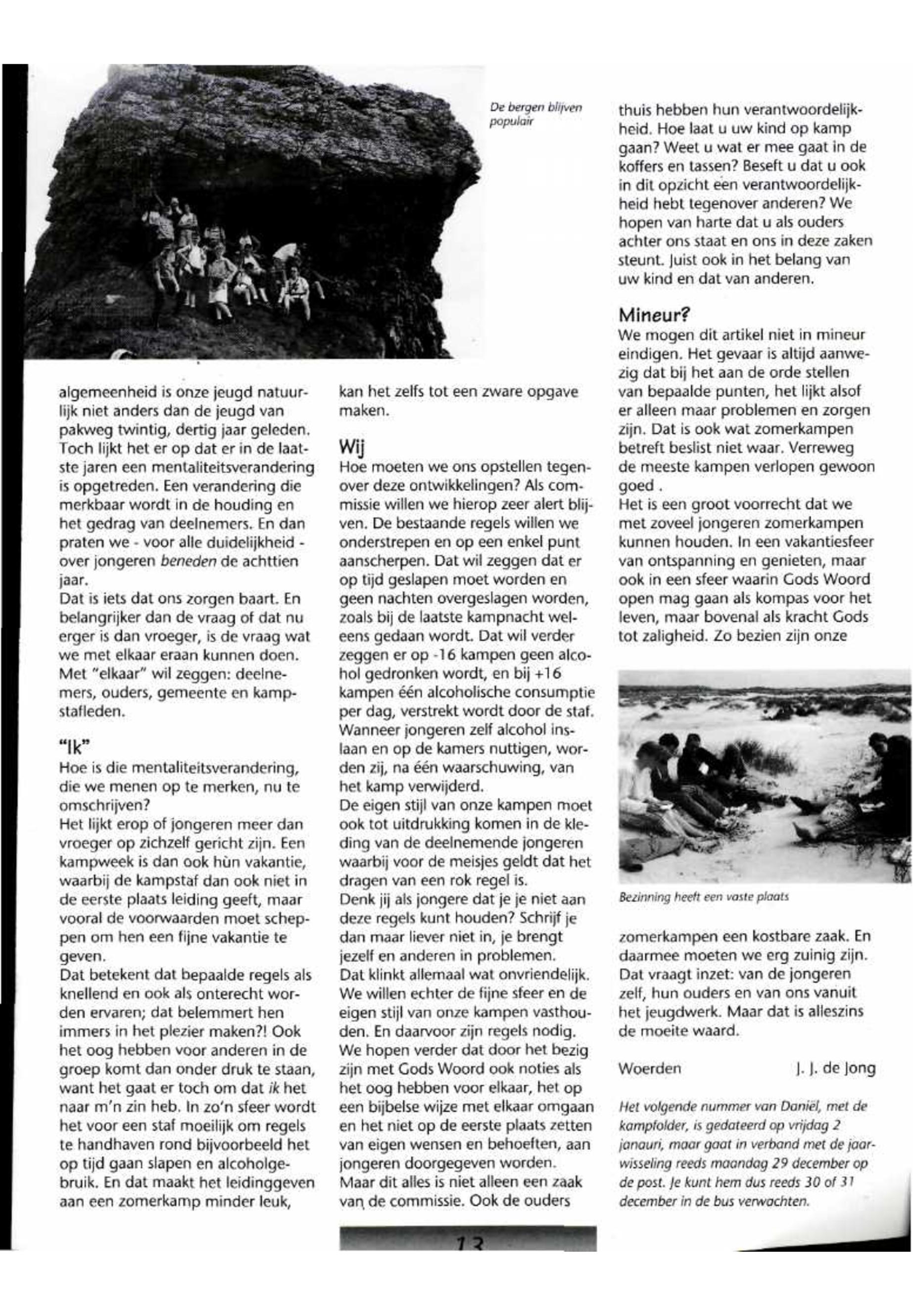 De bergen blijven populair

algemeenheid is onze jeugd natuurlijk niet anders dan de jeugd van pakweg twintig, dertig jaar geleden. Toch lijkt het er op dat er in de laatste jaren een mentaliteitsverandering is opgetreden. Een verandering die merkbaar wordt in de houding en het gedrag van deelnemers. En dan praten we - voor alle duidelijkheid - over jongeren beneden de achttien jaar.
Dat is iets dat ons zorgen baart. En belangrijker dan de vraag of dat nu erger is dan vroeger, is de vraag wat we met elkaar eraan kunnen doen. Met "elkaar" wil zeggen: deelnemers, ouders, gemeente en kampstafleden.

"Ik"
Hoe is die mentaliteitsverandering, die we menen op te merken, nu te omschrijven?
Het lijkt erop of jongeren meer dan vroeger op zichzelf gericht zijn. Een kampweek is dan ook hùn vakantie, waarbij de kampstaf dan ook niet in de eerste plaats leiding geeft, maar vooral de voorwaarden moet scheppen om hen een fijne vakantie te geven.
Dat betekent dat bepaalde regels als knellend en ook als onterecht worden ervaren; dat belemmert hen immers in het plezier maken?! Ook het oog hebben voor anderen in de groep komt dan onder druk te staan, want het gaat er toch om dat ik het naar m'n zin heb. In zo'n sfeer wordt het voor een staf moeilijk om regels te handhaven rond bijvoorbeeld het op tijd gaan slapen en alcoholgebruik. En dat maakt het leidinggeven aan een zomerkamp minder leuk,

kan het zelfs tot een zware opgave maken.

Wij
Hoe moeten we ons opstellen tegenover deze ontwikkelingen? Als commissie willen we hierop zeer alert blijven. De bestaande regels willen we onderstrepen en op een enkel punt aanscherpen. Dat wil zeggen dat er op tijd geslapen moet worden en geen nachten overgeslagen worden, zoals bij de laatste kampnacht weleens gedaan wordt. Dat wil verder zeggen er op -16 kampen geen alcohol gedronken wordt, en bij +16 kampen één alcoholische consumptie per dag, verstrekt wordt door de staf. Wanneer jongeren zelf alcohol inslaan en op de kamers nuttigen, worden zij, na één waarschuwing, van het kamp verwijderd.
De eigen stijl van onze kampen moet ook tot uitdrukking komen in de kleding van de deelnemende jongeren waarbij voor de meisjes geldt dat het dragen van een rok regel is.
Denk jij als jongere dat je je niet aan deze regels kunt houden? Schrijf je dan maar liever niet in, je brengt jezelf en anderen in problemen.
Dat klinkt allemaal wat onvriendelijk. We willen echter de fijne sfeer en de eigen stijl van onze kampen vasthouden. En daarvoor zijn regels nodig. We hopen verder dat door het bezig zijn met Gods Woord ook noties als het oog hebben voor elkaar, het op een bijbelse wijze met elkaar omgaan en het niet op de eerste plaats zetten van eigen wensen en behoeften, aan jongeren doorgegeven worden.
Maar dit alles is niet alleen een zaak van de commissie. Ook de ouders

thuis hebben hun verantwoordelijkheid. Hoe laat u uw kind op kamp gaan? Weet u wat er mee gaat in de koffers en tassen? Beseft u dat u ook in dit opzicht een verantwoordelijkheid hebt tegenover anderen? We hopen van harte dat u als ouders achter ons staat en ons in deze zaken steunt. Juist ook in het belang van uw kind en dat van anderen.

Mineur?
We mogen dit artikel niet in mineur eindigen. Het gevaar is altijd aanwezig dat bij het aan de orde stellen van bepaalde punten, het lijkt alsof er alleen maar problemen en zorgen zijn. Dat is ook wat zomerkampen betreft beslist niet waar. Verreweg de meeste kampen verlopen gewoon goed .
Het is een groot voorrecht dat we met zoveel jongeren zomerkampen kunnen houden. In een vakantiesfeer van ontspanning en genieten, maar ook in een sfeer waarin Gods Woord open mag gaan als kompas voor het leven, maar bovenal als kracht Gods tot zaligheid. Zo bezien zijn onze

Bezinning heeft een vaste plaats

zomerkampen een kostbare zaak. En daarmee moeten we erg zuinig zijn. Dat vraagt inzet: van de jongeren zelf, hun ouders en van ons vanuit het jeugdwerk. Maar dat is alleszins de moeite waard.

Woerden J. J. de Jong

Het volgende nummer van Daniël, met de kampfolder, is gedateerd op vrijdag 2 janauri, maar gaat in verband met de jaarwisseling reeds maandag 29 december op de post. Je kunt hem dus reeds 30 of 31 december in de bus verwachten.

13